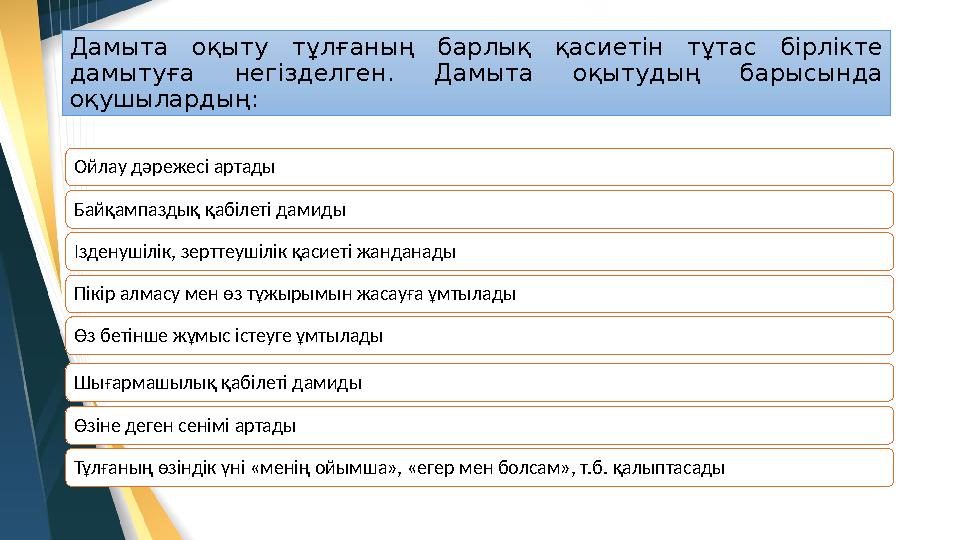 Дамыта оқыту тұлғаның барлық қасиетін тұтас бірлікте дамытуға негізделген. Дамыта оқытудың барысында оқушылардың:

Ойлау дәрежесі артады

Байқампаздық қабілеті дамиды

Ізденушілік, зерттеушілік қасиеті жанданады

Пікір алмасу мен өз тұжырымын жасауға ұмтылады

Өз бетінше жұмыс істеуге ұмтылады

Шығармашылық қабілеті дамиды

Өзіне деген сенімі артады

Тұлғаның өзіндік үні «менің ойымша», «егер мен болсам», т.б. қалыптасады